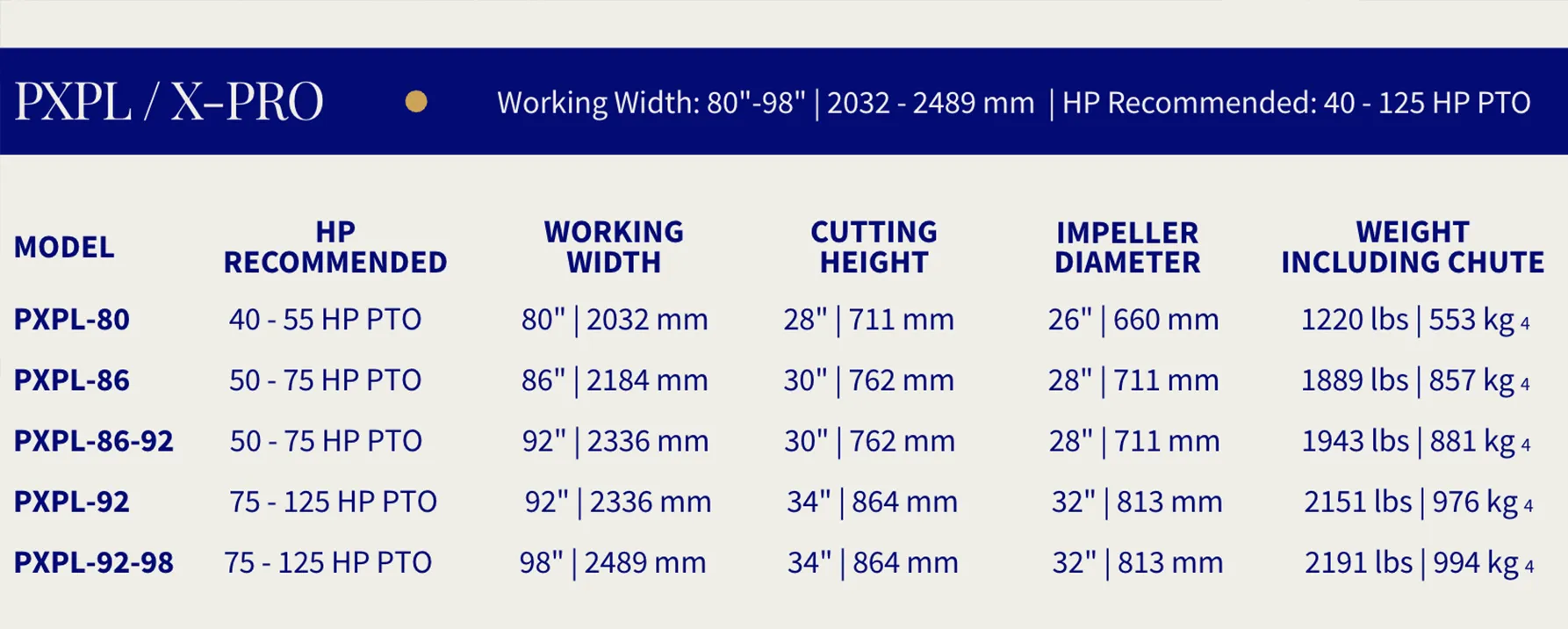 PXPL / X-PRO

Working Width: 80"-98" | 2032 - 2489 mm | HP Recommended: 40 - 125 HP PTO

| MODEL | HP RECOMMENDED | WORKING WIDTH | CUTTING HEIGHT | IMPELLER DIAMETER | WEIGHT INCLUDING CHUTE |
|---|---|---|---|---|---|
| PXPL-80 | 40 - 55 HP PTO | 80" \| 2032 mm | 28" \| 711 mm | 26" \| 660 mm | 1220 lbs \| 553 kg $_{4}$ |
| PXPL-86 | 50 - 75 HP PTO | 86" \| 2184 mm | 30" \| 762 mm | 28" \| 711 mm | 1889 lbs \| 857 kg $_{4}$ |
| PXPL-86-92 | 50 - 75 HP PTO | 92" \| 2336 mm | 30" \| 762 mm | 28" \| 711 mm | 1943 lbs \| 881 kg $_{4}$ |
| PXPL-92 | 75 - 125 HP PTO | 92" \| 2336 mm | 34" \| 864 mm | 32" \| 813 mm | 2151 lbs \| 976 kg $_{4}$ |
| PXPL-92-98 | 75 - 125 HP PTO | 98" \| 2489 mm | 34" \| 864 mm | 32" \| 813 mm | 2191 lbs \| 994 kg $_{4}$ |